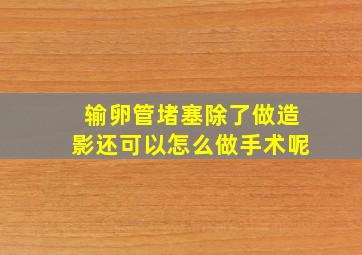 输卵管堵塞除了做造影还可以怎么做手术呢